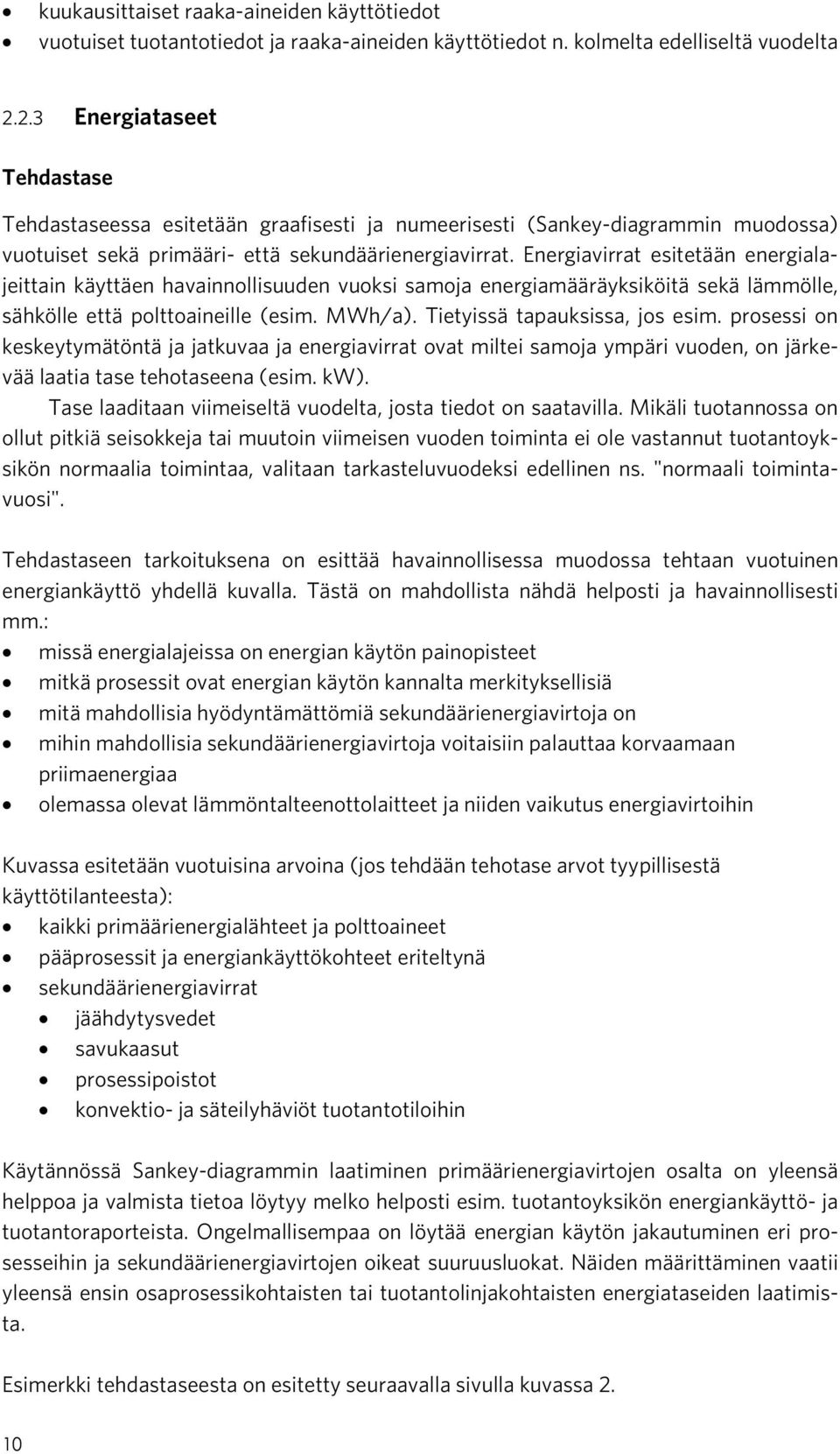 • kuukausittaiset raaka-aineiden käyttötiedot
• vuotuiset tuotantotiedot ja raaka-aineiden käyttötiedot n. kolmelta edelliseltä vuodelta

2.2.3 Energiataseet

Tehdastase

Tehdastaseessa esitetään graafisesti ja numeerisesti (Sankey-diagrammin muodossa) vuotuiset sekä primääri- että sekundäärienergiavirrat. Energiavirrat esitetään energialajeittain käyttäen havainnollisuuden vuoksi samoja energiamääräyksiköitä sekä lämmölle, sähkölle että polttoaineille (esim. MWh/a). Tietyissä tapauksissa, jos esim. prosessi on keskeytymätöntä ja jatkuvaa ja energiavirrat ovat miltei samoja ympäri vuoden, on järkevää laatia tase tehotaseena (esim. kW).

Tase laaditaan viimeiseltä vuodelta, josta tiedot on saatavilla. Mikäli tuotannossa on ollut pitkiä seisokkeja tai muutoin viimeisen vuoden toiminta ei ole vastannut tuotantoyksikön normaalia toimintaa, valitaan tarkasteluvuodeksi edellinen ns. "normaali toimintavuosi".

Tehdastaseen tarkoituksena on esittää havainnollisessa muodossa tehtaan vuotuinen energiankäyttö yhdellä kuvalla. Tästä on mahdollista nähdä helposti ja havainnollisesti mm.:
• missä energialajeissa on energian käytön painopisteet
• mitkä prosessit ovat energian käytön kannalta merkityksellisiä
• mitä mahdollisia hyödyntämättömiä sekundäärienergiavirtoja on
• mihin mahdollisia sekundäärienergiavirtoja voitaisiin palauttaa korvaamaan priimaenergiaa
• olemassa olevat lämmöntalteenottolaitteet ja niiden vaikutus energiavirtoihin

Kuvassa esitetään vuotuisina arvoina (jos tehdään tehotase arvot tyypillisestä käyttötilanteesta):
• kaikki primäärienergialähteet ja polttoaineet
• pääprosessit ja energiankäyttökohteet eriteltynä
• sekundäärienergiavirrat
• jäähdytysvedet
• savukaasut
• prosessipoistot
• konvektio- ja säteilyhäviöt tuotantotiloihin

Käytännössä Sankey-diagrammin laatiminen primäärienergiavirtojen osalta on yleensä helppoa ja valmista tietoa löytyy melko helposti esim. tuotantoyksikön energiankäyttö- ja tuotantoraporteista. Ongelmallisempaa on löytää energian käytön jakautuminen eri prosesseihin ja sekundäärienergiavirtojen oikeat suuruusluokat. Näiden määrittäminen vaatii yleensä ensin osaprosessikohtaisten tai tuotantolinjakohtaisten energiataseiden laatimista.

Esimerkki tehdastaseesta on esitetty seuraavalla sivulla kuvassa 2.

10